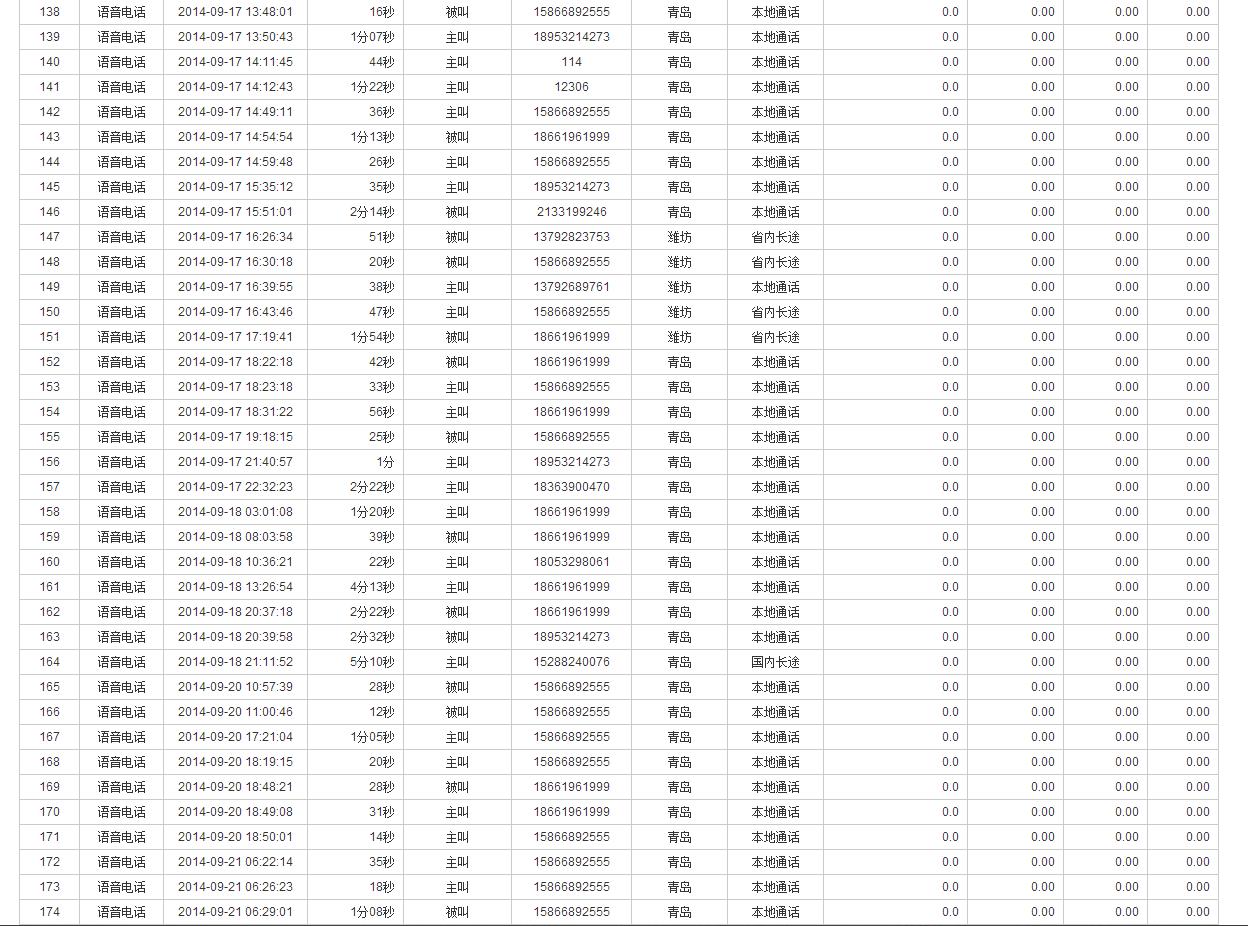 | 138 | 语音电话 | 2014-09-17 13:48:01 | 16秒 | 被叫 | 15866892555 | 青岛 | 本地通话 | 0.0 | 0.00 | 0.00 | 0.00 |
|---|---|---|---|---|---|---|---|---|---|---|---|
| 139 | 语音电话 | 2014-09-17 13:50:43 | 1分07秒 | 主叫 | 18953214273 | 青岛 | 本地通话 | 0.0 | 0.00 | 0.00 | 0.00 |
| 140 | 语音电话 | 2014-09-17 14:11:45 | 44秒 | 主叫 | 114 | 青岛 | 本地通话 | 0.0 | 0.00 | 0.00 | 0.00 |
| 141 | 语音电话 | 2014-09-17 14:12:43 | 1分22秒 | 主叫 | 12306 | 青岛 | 本地通话 | 0.0 | 0.00 | 0.00 | 0.00 |
| 142 | 语音电话 | 2014-09-17 14:49:11 | 36秒 | 主叫 | 15866892555 | 青岛 | 本地通话 | 0.0 | 0.00 | 0.00 | 0.00 |
| 143 | 语音电话 | 2014-09-17 14:54:54 | 1分13秒 | 被叫 | 18661961999 | 青岛 | 本地通话 | 0.0 | 0.00 | 0.00 | 0.00 |
| 144 | 语音电话 | 2014-09-17 14:59:48 | 26秒 | 主叫 | 15866892555 | 青岛 | 本地通话 | 0.0 | 0.00 | 0.00 | 0.00 |
| 145 | 语音电话 | 2014-09-17 15:35:12 | 35秒 | 主叫 | 18953214273 | 青岛 | 本地通话 | 0.0 | 0.00 | 0.00 | 0.00 |
| 146 | 语音电话 | 2014-09-17 15:51:01 | 2分14秒 | 被叫 | 2133199246 | 青岛 | 本地通话 | 0.0 | 0.00 | 0.00 | 0.00 |
| 147 | 语音电话 | 2014-09-17 16:26:34 | 51秒 | 被叫 | 13792823753 | 潍坊 | 省内长途 | 0.0 | 0.00 | 0.00 | 0.00 |
| 148 | 语音电话 | 2014-09-17 16:30:18 | 20秒 | 被叫 | 15866892555 | 潍坊 | 省内长途 | 0.0 | 0.00 | 0.00 | 0.00 |
| 149 | 语音电话 | 2014-09-17 16:39:55 | 38秒 | 主叫 | 13792689761 | 潍坊 | 本地通话 | 0.0 | 0.00 | 0.00 | 0.00 |
| 150 | 语音电话 | 2014-09-17 16:43:46 | 47秒 | 主叫 | 15866892555 | 潍坊 | 省内长途 | 0.0 | 0.00 | 0.00 | 0.00 |
| 151 | 语音电话 | 2014-09-17 17:19:41 | 1分54秒 | 被叫 | 18661961999 | 潍坊 | 省内长途 | 0.0 | 0.00 | 0.00 | 0.00 |
| 152 | 语音电话 | 2014-09-17 18:22:18 | 42秒 | 被叫 | 18661961999 | 青岛 | 本地通话 | 0.0 | 0.00 | 0.00 | 0.00 |
| 153 | 语音电话 | 2014-09-17 18:23:18 | 33秒 | 主叫 | 15866892555 | 青岛 | 本地通话 | 0.0 | 0.00 | 0.00 | 0.00 |
| 154 | 语音电话 | 2014-09-17 18:31:22 | 56秒 | 主叫 | 18661961999 | 青岛 | 本地通话 | 0.0 | 0.00 | 0.00 | 0.00 |
| 155 | 语音电话 | 2014-09-17 19:18:15 | 25秒 | 被叫 | 15866892555 | 青岛 | 本地通话 | 0.0 | 0.00 | 0.00 | 0.00 |
| 156 | 语音电话 | 2014-09-17 21:40:57 | 1分 | 主叫 | 18953214273 | 青岛 | 本地通话 | 0.0 | 0.00 | 0.00 | 0.00 |
| 157 | 语音电话 | 2014-09-17 22:32:23 | 2分22秒 | 主叫 | 18363900470 | 青岛 | 本地通话 | 0.0 | 0.00 | 0.00 | 0.00 |
| 158 | 语音电话 | 2014-09-18 03:01:08 | 1分20秒 | 主叫 | 18661961999 | 青岛 | 本地通话 | 0.0 | 0.00 | 0.00 | 0.00 |
| 159 | 语音电话 | 2014-09-18 08:03:58 | 39秒 | 被叫 | 18661961999 | 青岛 | 本地通话 | 0.0 | 0.00 | 0.00 | 0.00 |
| 160 | 语音电话 | 2014-09-18 10:36:21 | 22秒 | 主叫 | 18053298061 | 青岛 | 本地通话 | 0.0 | 0.00 | 0.00 | 0.00 |
| 161 | 语音电话 | 2014-09-18 13:26:54 | 4分13秒 | 主叫 | 18661961999 | 青岛 | 本地通话 | 0.0 | 0.00 | 0.00 | 0.00 |
| 162 | 语音电话 | 2014-09-18 20:37:18 | 2分22秒 | 被叫 | 18661961999 | 青岛 | 本地通话 | 0.0 | 0.00 | 0.00 | 0.00 |
| 163 | 语音电话 | 2014-09-18 20:39:58 | 2分32秒 | 被叫 | 18953214273 | 青岛 | 本地通话 | 0.0 | 0.00 | 0.00 | 0.00 |
| 164 | 语音电话 | 2014-09-18 21:11:52 | 5分10秒 | 主叫 | 15288240076 | 青岛 | 国内长途 | 0.0 | 0.00 | 0.00 | 0.00 |
| 165 | 语音电话 | 2014-09-20 10:57:39 | 28秒 | 被叫 | 15866892555 | 青岛 | 本地通话 | 0.0 | 0.00 | 0.00 | 0.00 |
| 166 | 语音电话 | 2014-09-20 11:00:46 | 12秒 | 被叫 | 15866892555 | 青岛 | 本地通话 | 0.0 | 0.00 | 0.00 | 0.00 |
| 167 | 语音电话 | 2014-09-20 17:21:04 | 1分05秒 | 主叫 | 15866892555 | 青岛 | 本地通话 | 0.0 | 0.00 | 0.00 | 0.00 |
| 168 | 语音电话 | 2014-09-20 18:19:15 | 20秒 | 主叫 | 15866892555 | 青岛 | 本地通话 | 0.0 | 0.00 | 0.00 | 0.00 |
| 169 | 语音电话 | 2014-09-20 18:48:21 | 28秒 | 被叫 | 18661961999 | 青岛 | 本地通话 | 0.0 | 0.00 | 0.00 | 0.00 |
| 170 | 语音电话 | 2014-09-20 18:49:08 | 31秒 | 主叫 | 18661961999 | 青岛 | 本地通话 | 0.0 | 0.00 | 0.00 | 0.00 |
| 171 | 语音电话 | 2014-09-20 18:50:01 | 14秒 | 主叫 | 15866892555 | 青岛 | 本地通话 | 0.0 | 0.00 | 0.00 | 0.00 |
| 172 | 语音电话 | 2014-09-21 06:22:14 | 35秒 | 主叫 | 15866892555 | 青岛 | 本地通话 | 0.0 | 0.00 | 0.00 | 0.00 |
| 173 | 语音电话 | 2014-09-21 06:26:23 | 18秒 | 主叫 | 15866892555 | 青岛 | 本地通话 | 0.0 | 0.00 | 0.00 | 0.00 |
| 174 | 语音电话 | 2014-09-21 06:29:01 | 1分08秒 | 被叫 | 15866892555 | 青岛 | 本地通话 | 0.0 | 0.00 | 0.00 | 0.00 |